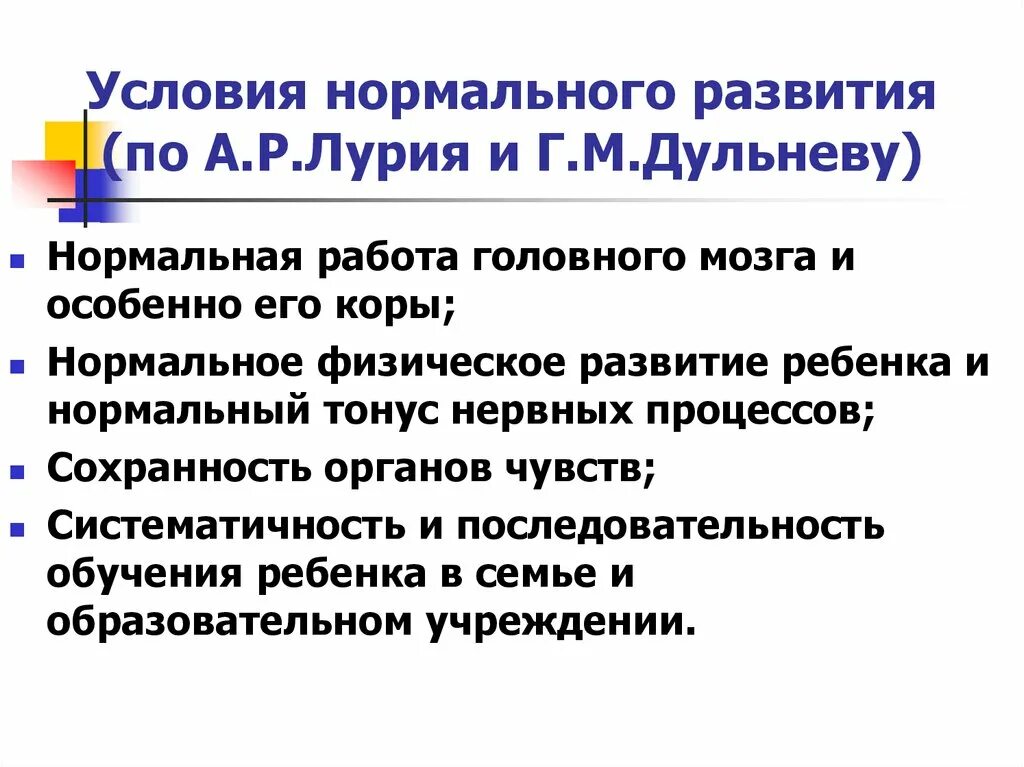 Условия нормального развития (по А.Р.Лурия и Г.М.Дульневу)

Нормальная работа головного мозга и особенно его коры;

Нормальное физическое развитие ребенка и нормальный тонус нервных процессов;

Сохранность органов чувств;

Систематичность и последовательность обучения ребенка в семье и образовательном учреждении.